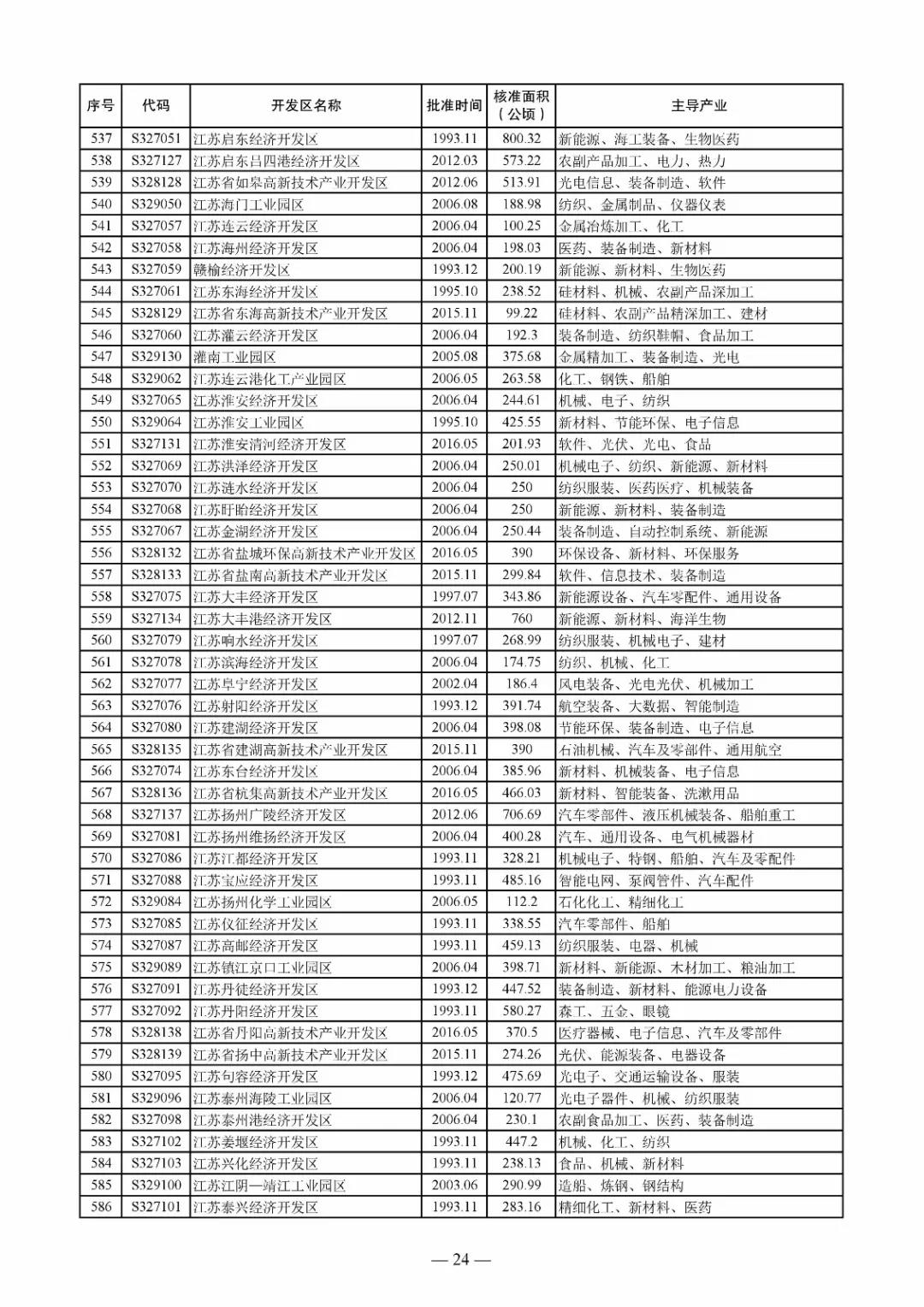 | 序号 | 代码 | 开发区名称 | 批准时间 | 核准面积（公顷） | 主导产业 |
|---|---|---|---|---|---|
| 537 | S327051 | 江苏启东经济开发区 | 1993.11 | 800.32 | 新能源、海工装备、生物医药 |
| 538 | S327127 | 江苏启东吕四港经济开发区 | 2012.03 | 573.22 | 农副产品加工、电力、热力 |
| 539 | S328128 | 江苏省如皋高新技术产业开发区 | 2012.06 | 513.91 | 光电信息、装备制造、软件 |
| 540 | S329050 | 江苏海门工业园区 | 2006.08 | 188.98 | 纺织、金属制品、仪器仪表 |
| 541 | S327057 | 江苏连云经济开发区 | 2006.04 | 100.25 | 金属冶炼加工、化工 |
| 542 | S327058 | 江苏海州经济开发区 | 2006.04 | 198.03 | 医药、装备制造、新材料 |
| 543 | S327059 | 赣榆经济开发区 | 1993.12 | 200.19 | 新能源、新材料、生物医药 |
| 544 | S327061 | 江苏东海经济开发区 | 1995.10 | 238.52 | 硅材料、机械、农副产品深加工 |
| 545 | S328129 | 江苏省东海高新技术产业开发区 | 2015.11 | 99.22 | 硅材料、农副产品精深加工、建材 |
| 546 | S327060 | 江苏灌云经济开发区 | 2006.04 | 192.3 | 装备制造、纺织鞋帽、食品加工 |
| 547 | S329130 | 灌南工业园区 | 2005.08 | 375.68 | 金属精加工、装备制造、光电 |
| 548 | S329062 | 江苏连云港化工产业园区 | 2006.05 | 263.58 | 化工、钢铁、船舶 |
| 549 | S327065 | 江苏淮安经济开发区 | 2006.04 | 244.61 | 机械、电子、纺织 |
| 550 | S329064 | 江苏淮安工业园区 | 1995.10 | 425.55 | 新材料、节能环保、电子信息 |
| 551 | S327131 | 江苏淮安清河经济开发区 | 2016.05 | 201.93 | 软件、光伏、光电、食品 |
| 552 | S327069 | 江苏洪泽经济开发区 | 2006.04 | 250.01 | 机械电子、纺织、新能源、新材料 |
| 553 | S327070 | 江苏涟水经济开发区 | 2006.04 | 250 | 纺织服装、医药医疗、机械装备 |
| 554 | S327068 | 江苏盱眙经济开发区 | 2006.04 | 250 | 新能源、新材料、装备制造 |
| 555 | S327067 | 江苏金湖经济开发区 | 2006.04 | 250.44 | 装备制造、自动控制系统、新能源 |
| 556 | S328132 | 江苏省盐城环保高新技术产业开发区 | 2016.05 | 390 | 环保设备、新材料、环保服务 |
| 557 | S328133 | 江苏省盐南高新技术产业开发区 | 2015.11 | 299.84 | 软件、信息技术、装备制造 |
| 558 | S327075 | 江苏大丰经济开发区 | 1997.07 | 343.86 | 新能源设备、汽车零配件、通用设备 |
| 559 | S327134 | 江苏大丰港经济开发区 | 2012.11 | 760 | 新能源、新材料、海洋生物 |
| 560 | S327079 | 江苏响水经济开发区 | 1997.07 | 268.99 | 纺织服装、机械电子、建材 |
| 561 | S327078 | 江苏滨海经济开发区 | 2006.04 | 174.75 | 纺织、机械、化工 |
| 562 | S327077 | 江苏阜宁经济开发区 | 2002.04 | 186.4 | 风电装备、光电光伏、机械加工 |
| 563 | S327076 | 江苏射阳经济开发区 | 1993.12 | 391.74 | 航空装备、大数据、智能制造 |
| 564 | S327080 | 江苏建湖经济开发区 | 2006.04 | 398.08 | 节能环保、装备制造、电子信息 |
| 565 | S328135 | 江苏省建湖高新技术产业开发区 | 2015.11 | 390 | 石油机械、汽车及零部件、通用航空 |
| 566 | S327074 | 江苏东台经济开发区 | 2006.04 | 385.96 | 新材料、机械装备、电子信息 |
| 567 | S328136 | 江苏省杭集高新技术产业开发区 | 2016.05 | 466.03 | 新材料、智能装备、洗漱用品 |
| 568 | S327137 | 江苏扬州广陵经济开发区 | 2012.06 | 706.69 | 汽车零部件、液压机械装备、船舶重工 |
| 569 | S327081 | 江苏扬州维扬经济开发区 | 2006.04 | 400.28 | 汽车、通用设备、电气机械器材 |
| 570 | S327086 | 江苏江都经济开发区 | 1993.11 | 328.21 | 机械电子、特钢、船舶、汽车及零配件 |
| 571 | S327088 | 江苏宝应经济开发区 | 1993.11 | 485.16 | 智能电网、泵阀管件、汽车配件 |
| 572 | S329084 | 江苏扬州化学工业园区 | 2006.05 | 112.2 | 石化化工、精细化工 |
| 573 | S327085 | 江苏仪征经济开发区 | 1993.11 | 338.55 | 汽车零部件、船舶 |
| 574 | S327087 | 江苏高邮经济开发区 | 1993.11 | 459.13 | 纺织服装、电器、机械 |
| 575 | S329089 | 江苏镇江京口工业园区 | 2006.04 | 398.71 | 新材料、新能源、木材加工、粮油加工 |
| 576 | S327091 | 江苏丹徒经济开发区 | 1993.12 | 447.52 | 装备制造、新材料、能源电力设备 |
| 577 | S327092 | 江苏丹阳经济开发区 | 1993.11 | 580.27 | 森工、五金、眼镜 |
| 578 | S328138 | 江苏省丹阳高新技术产业开发区 | 2016.05 | 370.5 | 医疗器械、电子信息、汽车及零部件 |
| 579 | S328139 | 江苏省扬中高新技术产业开发区 | 2015.11 | 274.26 | 光伏、能源装备、电器设备 |
| 580 | S327095 | 江苏句容经济开发区 | 1993.12 | 475.69 | 光电子、交通运输设备、服装 |
| 581 | S329096 | 江苏泰州海陵工业园区 | 2006.04 | 120.77 | 光电子器件、机械、纺织服装 |
| 582 | S327098 | 江苏泰州港经济开发区 | 2006.04 | 230.1 | 农副食品加工、医药、装备制造 |
| 583 | S327102 | 江苏姜堰经济开发区 | 1993.11 | 447.2 | 机械、化工、纺织 |
| 584 | S327103 | 江苏兴化经济开发区 | 1993.11 | 238.13 | 食品、机械、新材料 |
| 585 | S329100 | 江苏江阴—靖江工业园区 | 2003.06 | 290.99 | 造船、炼钢、钢结构 |
| 586 | S327101 | 江苏泰兴经济开发区 | 1993.11 | 283.16 | 精细化工、新材料、医药 |

— 24 —